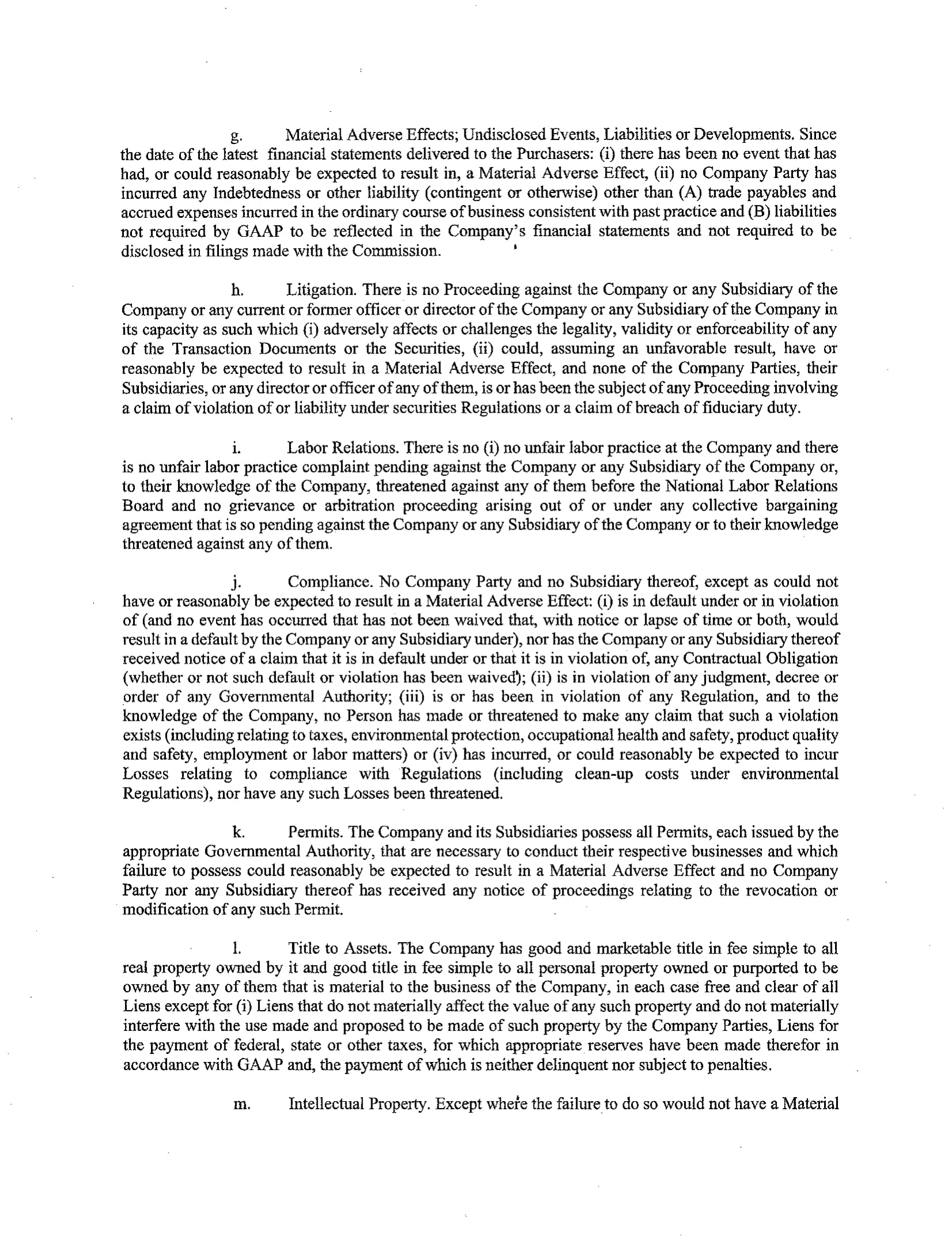 g. Material Adverse Effects; Undisclosed Events, Liabilities or Developments. Since the date of the latest financial statements delivered to the Purchasers: (i) there has been no event that has had, or could reasonably be expected to result in, a Material Adverse Effect, (ii) no Company Party has incurred any Indebtedness or other liability (contingent or otherwise) other than (A) trade payables and accrued expenses incurred in the ordinary course of business consistent with past practice and (B) liabilities not required by GAAP to be reflected in the Company's financial statements and not required to be disclosed in filings made with the Commission.

h. Litigation. There is no Proceeding against the Company or any Subsidiary of the Company or any current or former officer or director of the Company or any Subsidiary of the Company in its capacity as such which (i) adversely affects or challenges the legality, validity or enforceability of any of the Transaction Documents or the Securities, (ii) could, assuming an unfavorable result, have or reasonably be expected to result in a Material Adverse Effect, and none of the Company Parties, their Subsidiaries, or any director or officer of any of them, is or has been the subject of any Proceeding involving a claim of violation of or liability under securities Regulations or a claim of breach of fiduciary duty.

i. Labor Relations. There is no (i) no unfair labor practice at the Company and there is no unfair labor practice complaint pending against the Company or any Subsidiary of the Company or, to their knowledge of the Company, threatened against any of them before the National Labor Relations Board and no grievance or arbitration proceeding arising out of or under any collective bargaining agreement that is so pending against the Company or any Subsidiary of the Company or to their knowledge threatened against any of them.

j. Compliance. No Company Party and no Subsidiary thereof, except as could not have or reasonably be expected to result in a Material Adverse Effect: (i) is in default under or in violation of (and no event has occurred that has not been waived that, with notice or lapse of time or both, would result in a default by the Company or any Subsidiary under), nor has the Company or any Subsidiary thereof received notice of a claim that it is in default under or that it is in violation of, any Contractual Obligation (whether or not such default or violation has been waived); (ii) is in violation of any judgment, decree or order of any Governmental Authority; (iii) is or has been in violation of any Regulation, and to the knowledge of the Company, no Person has made or threatened to make any claim that such a violation exists (including relating to taxes, environmental protection, occupational health and safety, product quality and safety, employment or labor matters) or (iv) has incurred, or could reasonably be expected to incur Losses relating to compliance with Regulations (including clean-up costs under environmental Regulations), nor have any such Losses been threatened.

k. Permits. The Company and its Subsidiaries possess all Permits, each issued by the appropriate Governmental Authority, that are necessary to conduct their respective businesses and which failure to possess could reasonably be expected to result in a Material Adverse Effect and no Company Party nor any Subsidiary thereof has received any notice of proceedings relating to the revocation or modification of any such Permit.

l. Title to Assets. The Company has good and marketable title in fee simple to all real property owned by it and good title in fee simple to all personal property owned or purported to be owned by any of them that is material to the business of the Company, in each case free and clear of all Liens except for (i) Liens that do not materially affect the value of any such property and do not materially interfere with the use made and proposed to be made of such property by the Company Parties, Liens for the payment of federal, state or other taxes, for which appropriate reserves have been made therefor in accordance with GAAP and, the payment of which is neither delinquent nor subject to penalties.

m. Intellectual Property. Except where the failure to do so would not have a Material